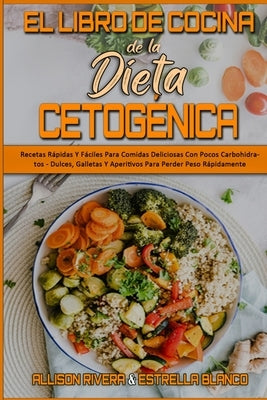 EL LIBRO DE COCINA de la Dieta CETOGÉNICA

Recetas Rápidas Y Fáciles Para Comidas Deliciosas Con Pocos Carbohidratos - Dulces, Galletas Y Aperitivos Para Perder Peso Rápidamente

ALLISON RIVERA & ESTRELLA BLANCO